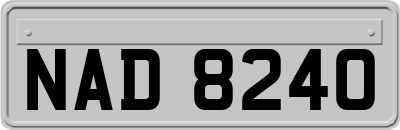 NAD 8240